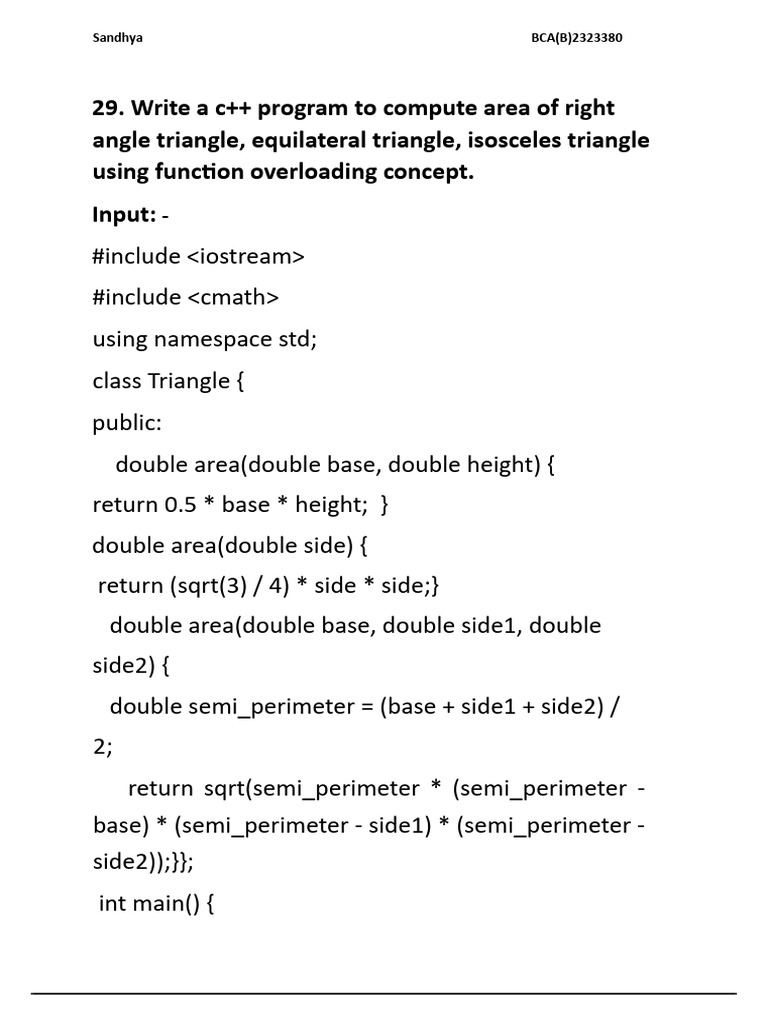 Sandhya BCA(B)2323380

29. Write a c++ program to compute area of right angle triangle, equilateral triangle, isosceles triangle using function overloading concept.

Input: -

#include <iostream>

#include <cmath>

using namespace std;

class Triangle {

public:

double area(double base, double height) {

return 0.5 * base * height; }

double area(double side) {

return (sqrt(3) / 4) * side * side;}

double area(double base, double side1, double side2) {

double semi_perimeter = (base + side1 + side2) / 2;

return sqrt(semi_perimeter * (semi_perimeter - base) * (semi_perimeter - side1) * (semi_perimeter - side2));}};

int main() {